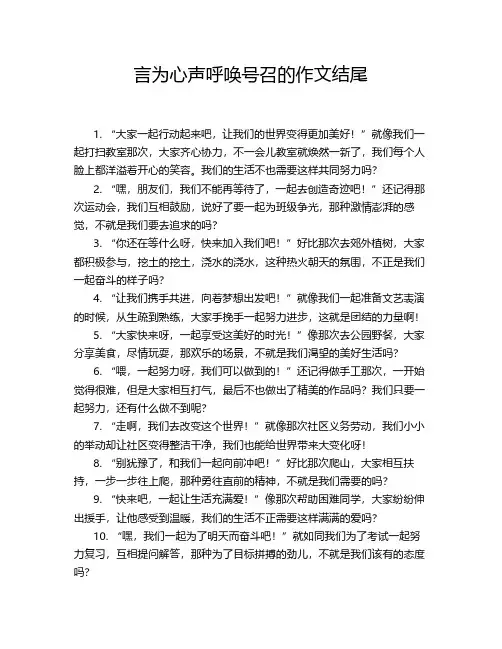 言为心声呼唤号召的作文结尾

1. “大家一起行动起来吧，让我们的世界变得更加美好！”就像我们一起打扫教室那次，大家齐心协力，不一会儿教室就焕然一新了，我们每个人脸上都洋溢着开心的笑容。我们的生活不也需要这样共同努力吗？

2. “嘿，朋友们，我们不能再等待了，一起去创造奇迹吧！”还记得那次运动会，我们互相鼓励，说好了要一起为班级争光，那种激情澎湃的感觉，不就是我们要去追求的吗？

3. “你还在等什么呀，快来加入我们吧！”好比那次去郊外植树，大家都积极参与，挖土的挖土，浇水的浇水，这种热火朝天的氛围，不正是我们一起奋斗的样子吗？

4. “让我们携手共进，向着梦想出发吧！”就像我们一起准备文艺表演的时候，从生疏到熟练，大家手挽手一起努力进步，这就是团结的力量啊！

5. “大家快来呀，一起享受这美好的时光！”像那次去公园野餐，大家分享美食，尽情玩耍，那欢乐的场景，不就是我们渴望的美好生活吗？

6. “喂，一起努力呀，我们可以做到的！”还记得做手工那次，一开始觉得很难，但是大家相互打气，最后不也做出了精美的作品吗？我们只要一起努力，还有什么做不到呢？

7. “走啊，我们去改变这个世界！”就像那次社区义务劳动，我们小小的举动却让社区变得整洁干净，我们也能给世界带来大变化呀！

8. “别犹豫了，和我们一起向前冲吧！”好比那次爬山，大家相互扶持，一步一步往上爬，那种勇往直前的精神，不就是我们需要的吗？

9. “快来吧，一起让生活充满爱！”像那次帮助困难同学，大家纷纷伸出援手，让他感受到温暖，我们的生活不正需要这样满满的爱吗？

10. “嘿，我们一起为了明天而奋斗吧！”就如同我们为了考试一起努力复习，互相提问解答，那种为了目标拼搏的劲儿，不就是我们该有的态度吗？